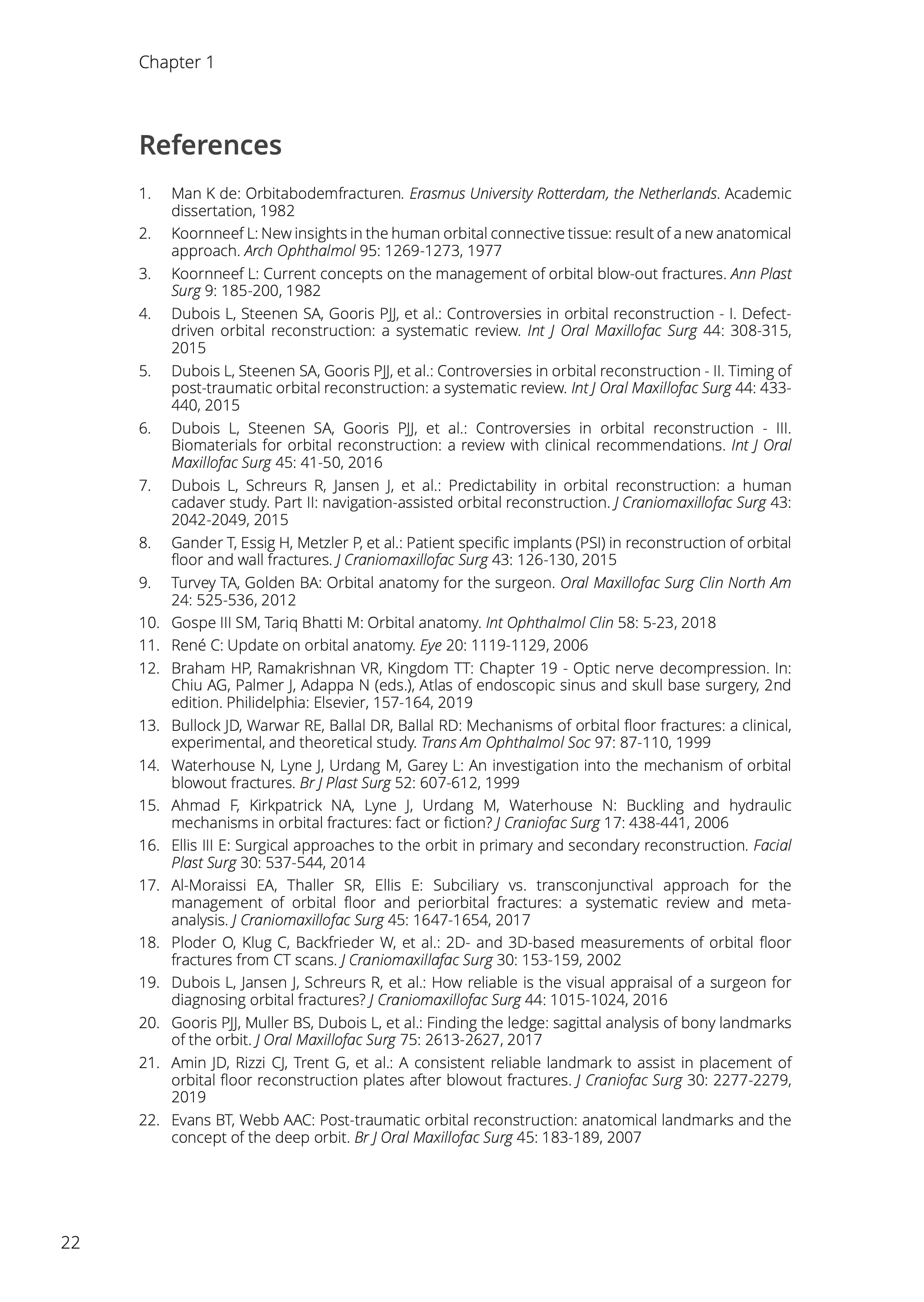 Chapter 1

References

1. Man K de: Orbitabodemfracturen. Erasmus University Rotterdam, the Netherlands. Academic dissertation, 1982
2. Koornneef L: New insights in the human orbital connective tissue: result of a new anatomical approach. Arch Ophthalmol 95: 1269-1273, 1977
3. Koornneef L: Current concepts on the management of orbital blow-out fractures. Ann Plast Surg 9: 185-200, 1982
4. Dubois L, Steenen SA, Gooris PJJ, et al.: Controversies in orbital reconstruction - I. Defect-driven orbital reconstruction: a systematic review. Int J Oral Maxillofac Surg 44: 308-315, 2015
5. Dubois L, Steenen SA, Gooris PJJ, et al.: Controversies in orbital reconstruction - II. Timing of post-traumatic orbital reconstruction: a systematic review. Int J Oral Maxillofac Surg 44: 433-440, 2015
6. Dubois L, Steenen SA, Gooris PJJ, et al.: Controversies in orbital reconstruction - III. Biomaterials for orbital reconstruction: a review with clinical recommendations. Int J Oral Maxillofac Surg 45: 41-50, 2016
7. Dubois L, Schreurs R, Jansen J, et al.: Predictability in orbital reconstruction: a human cadaver study. Part II: navigation-assisted orbital reconstruction. J Craniomaxillofac Surg 43: 2042-2049, 2015
8. Gander T, Essig H, Metzler P, et al.: Patient specific implants (PSI) in reconstruction of orbital floor and wall fractures. J Craniomaxillofac Surg 43: 126-130, 2015
9. Turvey TA, Golden BA: Orbital anatomy for the surgeon. Oral Maxillofac Surg Clin North Am 24: 525-536, 2012
10. Gospe III SM, Tariq Bhatti M: Orbital anatomy. Int Ophthalmol Clin 58: 5-23, 2018
11. René C: Update on orbital anatomy. Eye 20: 1119-1129, 2006
12. Braham HP, Ramakrishnan VR, Kingdom TT: Chapter 19 - Optic nerve decompression. In: Chiu AG, Palmer J, Adappa N (eds.), Atlas of endoscopic sinus and skull base surgery, 2nd edition. Philidelphia: Elsevier, 157-164, 2019
13. Bullock JD, Warwar RE, Ballal DR, Ballal RD: Mechanisms of orbital floor fractures: a clinical, experimental, and theoretical study. Trans Am Ophthalmol Soc 97: 87-110, 1999
14. Waterhouse N, Lyne J, Urdang M, Garey L: An investigation into the mechanism of orbital blowout fractures. Br J Plast Surg 52: 607-612, 1999
15. Ahmad F, Kirkpatrick NA, Lyne J, Urdang M, Waterhouse N: Buckling and hydraulic mechanisms in orbital fractures: fact or fiction? J Craniofac Surg 17: 438-441, 2006
16. Ellis III E: Surgical approaches to the orbit in primary and secondary reconstruction. Facial Plast Surg 30: 537-544, 2014
17. Al-Moraissi EA, Thaller SR, Ellis E: Subciliary vs. transconjunctival approach for the management of orbital floor and periorbital fractures: a systematic review and meta-analysis. J Craniomaxillofac Surg 45: 1647-1654, 2017
18. Ploder O, Klug C, Backfrieder W, et al.: 2D- and 3D-based measurements of orbital floor fractures from CT scans. J Craniomaxillafac Surg 30: 153-159, 2002
19. Dubois L, Jansen J, Schreurs R, et al.: How reliable is the visual appraisal of a surgeon for diagnosing orbital fractures? J Craniomaxillofac Surg 44: 1015-1024, 2016
20. Gooris PJJ, Muller BS, Dubois L, et al.: Finding the ledge: sagittal analysis of bony landmarks of the orbit. J Oral Maxillofac Surg 75: 2613-2627, 2017
21. Amin JD, Rizzi CJ, Trent G, et al.: A consistent reliable landmark to assist in placement of orbital floor reconstruction plates after blowout fractures. J Craniofac Surg 30: 2277-2279, 2019
22. Evans BT, Webb AAC: Post-traumatic orbital reconstruction: anatomical landmarks and the concept of the deep orbit. Br J Oral Maxillofac Surg 45: 183-189, 2007

22